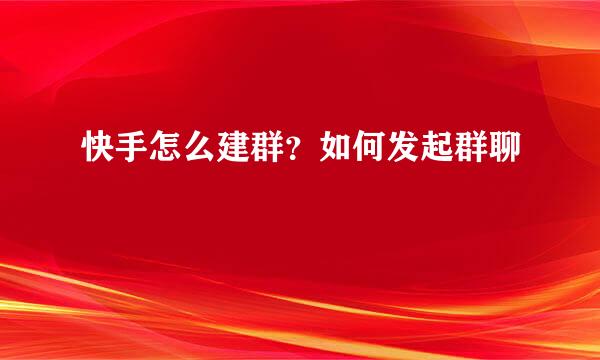 快手怎么建群？如何发起群聊